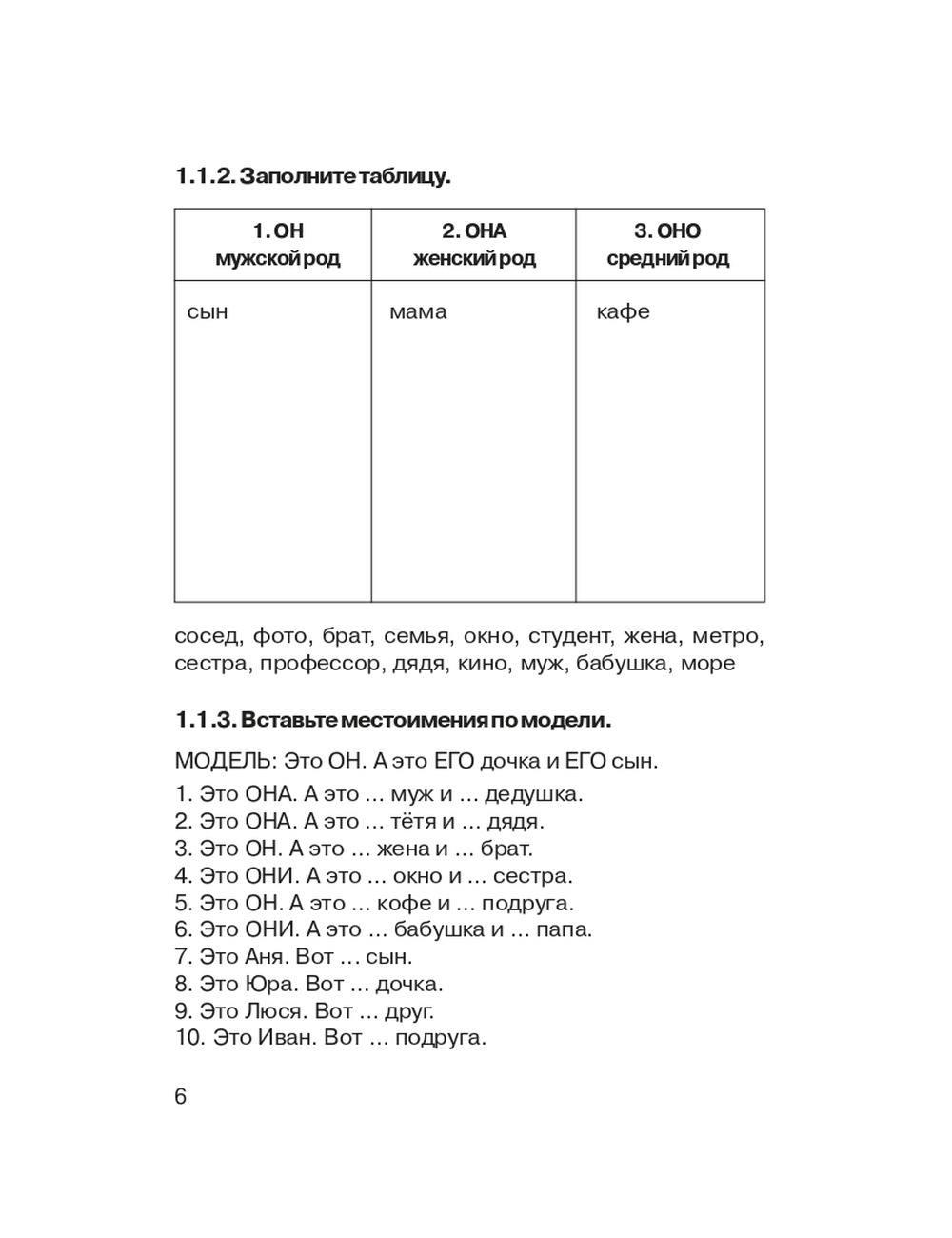 1.1.2. Заполните таблицу.

| 1. ОН мужской род | 2. ОНА женский род | 3. ОНО средний род |
|---|---|---|
| сын | мама | кафе |

сосед, фото, брат, семья, окно, студент, жена, метро, сестра, профессор, дядя, кино, муж, бабушка, море

1.1.3. Вставьте местоимения по модели.

МОДЕЛЬ: Это ОН. А это ЕГО дочка и ЕГО сын.
1. Это ОНА. А это … муж и … дедушка.
2. Это ОНА. А это … тётя и … дядя.
3. Это ОН. А это … жена и … брат.
4. Это ОНИ. А это … окно и … сестра.
5. Это ОН. А это … кофе и … подруга.
6. Это ОНИ. А это … бабушка и … папа.
7. Это Аня. Вот … сын.
8. Это Юра. Вот … дочка.
9. Это Люся. Вот … друг.
10. Это Иван. Вот … подруга.

6